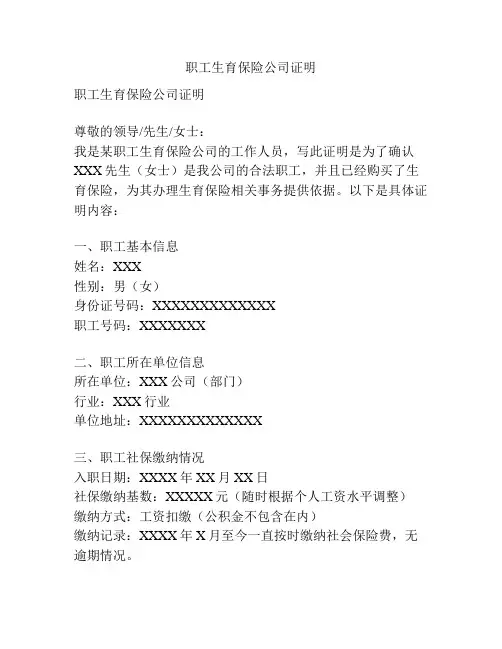 职工生育保险公司证明

职工生育保险公司证明

尊敬的领导/先生/女士：
我是某职工生育保险公司的工作人员，写此证明是为了确认XXX先生（女士）是我公司的合法职工，并且已经购买了生育保险，为其办理生育保险相关事务提供依据。以下是具体证明内容：

一、职工基本信息
姓名：XXX
性别：男（女）
身份证号码：XXXXXXXXXXXXXX
职工号码：XXXXXXX

二、职工所在单位信息
所在单位：XXX公司（部门）
行业：XXX行业
单位地址：XXXXXXXXXXXXX

三、职工社保缴纳情况
入职日期：XXXX年XX月XX日
社保缴纳基数：XXXXX元（随时根据个人工资水平调整）
缴纳方式：工资扣缴（公积金不包含在内）
缴纳记录：XXXX年X月至今一直按时缴纳社会保险费，无逾期情况。